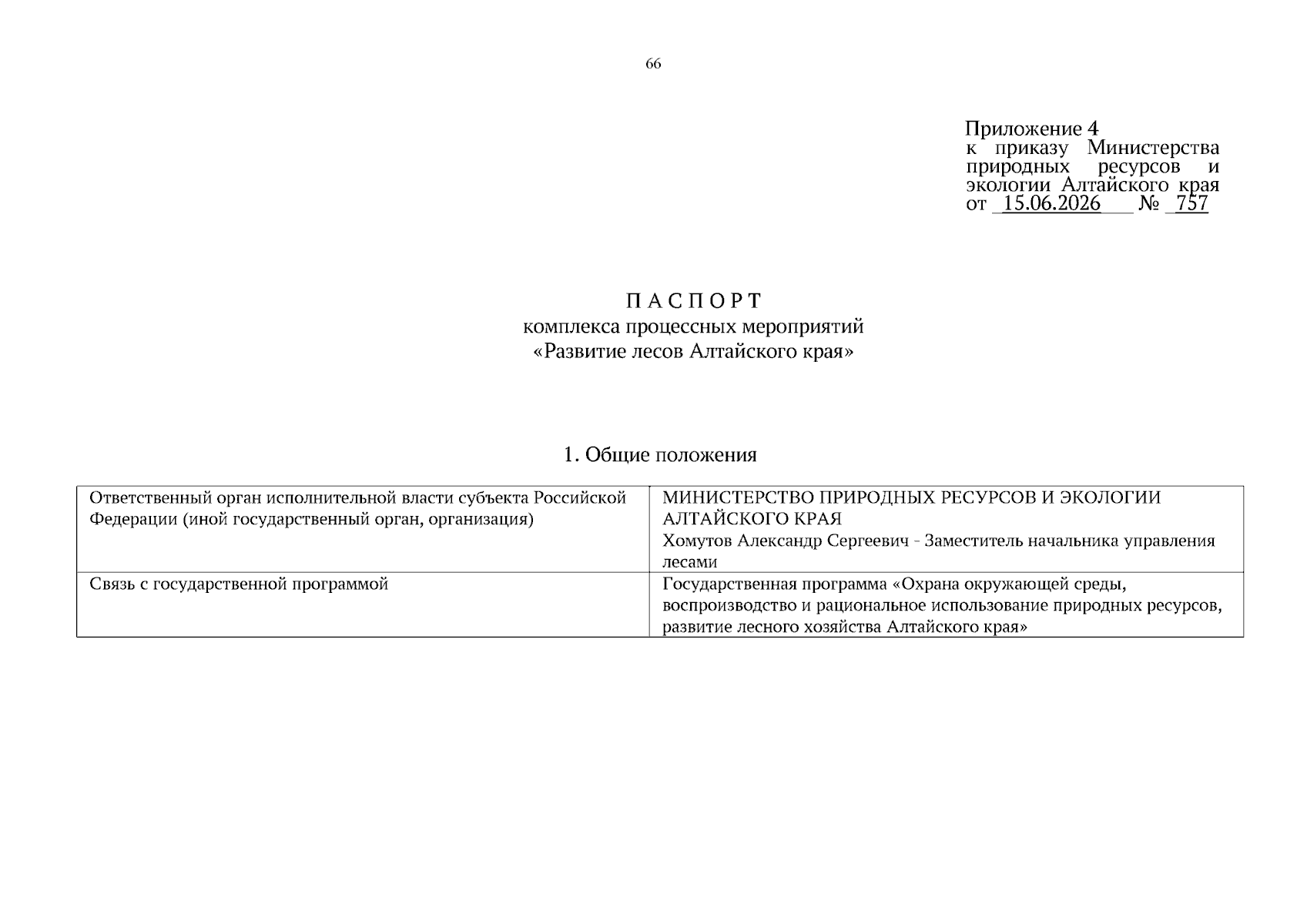 66

Приложение 4
к приказу Министерства природных ресурсов и экологии Алтайского края
от 15.06.2026 № 757

П А С П О Р Т
комплекса процессных мероприятий
«Развитие лесов Алтайского края»

1. Общие положения

| Ответственный орган исполнительной власти субъекта Российской Федерации (иной государственный орган, организация) | МИНИСТЕРСТВО ПРИРОДНЫХ РЕСУРСОВ И ЭКОЛОГИИ АЛТАЙСКОГО КРАЯ Хомутов Александр Сергеевич - Заместитель начальника управления лесами |
|---|---|
| Связь с государственной программой | Государственная программа «Охрана окружающей среды, воспроизводство и рациональное использование природных ресурсов, развитие лесного хозяйства Алтайского края» |